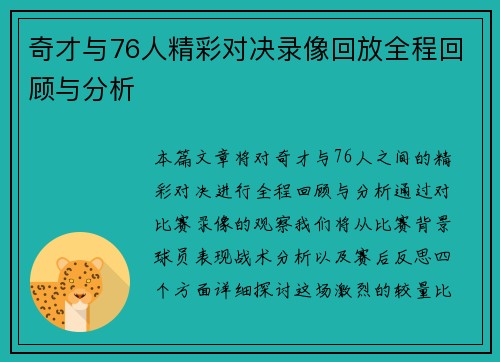 奇才与76人精彩对决录像回放全程回顾与分析

本篇文章将对奇才与76人之间的精彩对决进行全程回顾与分析通过对比赛录像的观察我们将从比赛背景球员表现战术分析以及赛后反思四个方面详细探讨这场激烈的较量比